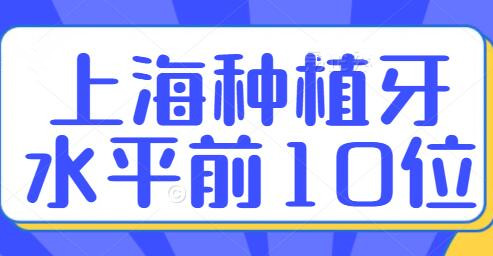 上海种植牙
水平前10位